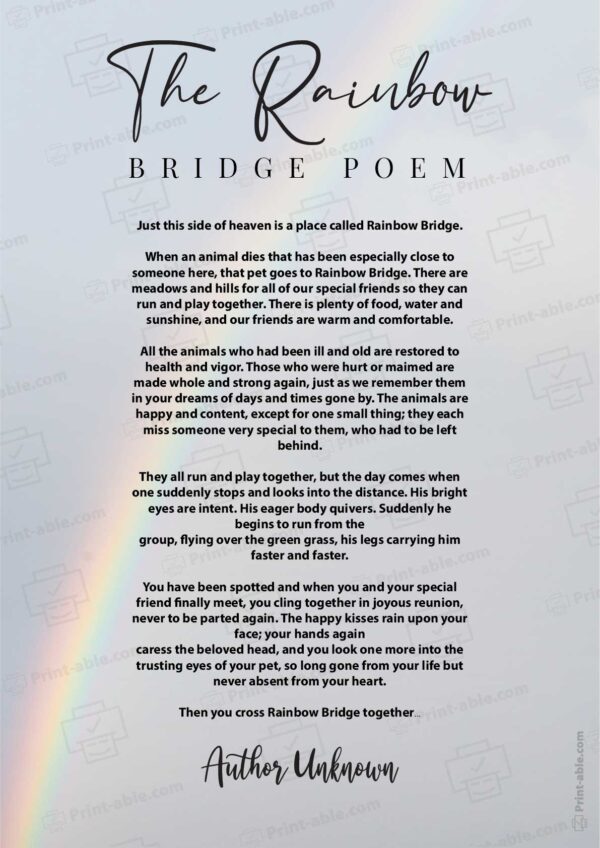 The Rainbow
BRIDGE POEM

Just this side of heaven is a place called Rainbow Bridge.

When an animal dies that has been especially close to someone here, that pet goes to Rainbow Bridge. There are meadows and hills for all of our special friends so they can run and play together. There is plenty of food, water and sunshine, and our friends are warm and comfortable.

All the animals who had been ill and old are restored to health and vigor. Those who were hurt or maimed are made whole and strong again, just as we remember them in your dreams of days and times gone by. The animals are happy and content, except for one small thing; they each miss someone very special to them, who had to be left behind.

They all run and play together, but the day comes when one suddenly stops and looks into the distance. His bright eyes are intent. His eager body quivers. Suddenly he begins to run from the group, flying over the green grass, his legs carrying him faster and faster.

You have been spotted and when you and your special friend finally meet, you cling together in joyous reunion, never to be parted again. The happy kisses rain upon your face; your hands again caress the beloved head, and you look one more into the trusting eyes of your pet, so long gone from your life but never absent from your heart.

Then you cross Rainbow Bridge together...

Author Unknown

Print-able.com